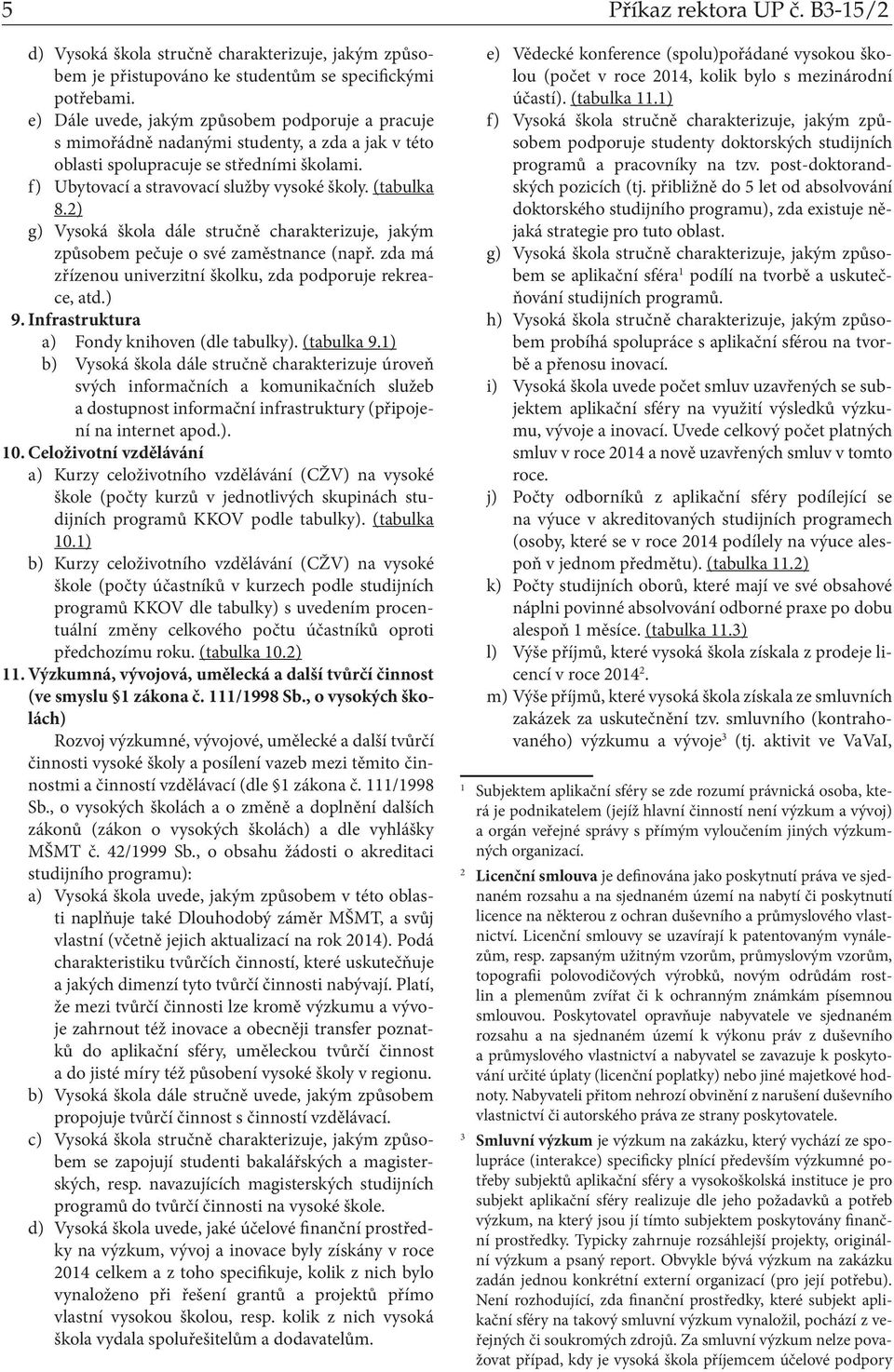 5 Příkaz rektora UP č. B3-15/2

d) Vysoká škola stručně charakterizuje, jakým způsobem je přistupováno ke studentům se specifickými potřebami.
e) Dále uvede, jakým způsobem podporuje a pracuje s mimořádně nadanými studenty, a zda a jak v této oblasti spolupracuje se středními školami.
f) Ubytovací a stravovací služby vysoké školy. (tabulka 8.2)
g) Vysoká škola dále stručně charakterizuje, jakým způsobem pečuje o své zaměstnance (např. zda má zřízenou univerzitní školku, zda podporuje rekreace, atd.)
9. Infrastruktura
a) Fondy knihoven (dle tabulky). (tabulka 9.1)
b) Vysoká škola dále stručně charakterizuje úroveň svých informačních a komunikačních služeb a dostupnost informační infrastruktury (připojení na internet apod.).
10. Celoživotní vzdělávání
a) Kurzy celoživotního vzdělávání (CŽV) na vysoké škole (počty kurzů v jednotlivých skupinách studijních programů KKOV podle tabulky). (tabulka 10.1)
b) Kurzy celoživotního vzdělávání (CŽV) na vysoké škole (počty účastníků v kurzech podle studijních programů KKOV dle tabulky) s uvedením procentuální změny celkového počtu účastníků oproti předchozímu roku. (tabulka 10.2)
11. Výzkumná, vývojová, umělecká a další tvůrčí činnost (ve smyslu §1 zákona č. 111/1998 Sb., o vysokých školách)
Rozvoj výzkumné, vývojové, umělecké a další tvůrčí činnosti vysoké školy a posílení vazeb mezi těmito činnostmi a činností vzdělávací (dle §1 zákona č. 111/1998 Sb., o vysokých školách a o změně a doplnění dalších zákonů (zákon o vysokých školách) a dle vyhlášky MŠMT č. 42/1999 Sb., o obsahu žádosti o akreditaci studijního programu):
a) Vysoká škola uvede, jakým způsobem v této oblasti naplňuje také Dlouhodobý záměr MŠMT, a svůj vlastní (včetně jejich aktualizací na rok 2014). Podá charakteristiku tvůrčích činností, které uskutečňuje a jakých dimenzí tyto tvůrčí činnosti nabývají. Platí, že mezi tvůrčí činnosti lze kromě výzkumu a vývoje zahrnout též inovace a obecněji transfer poznatků do aplikační sféry, uměleckou tvůrčí činnost a do jisté míry též působení vysoké školy v regionu.
b) Vysoká škola dále stručně uvede, jakým způsobem propojuje tvůrčí činnost s činností vzdělávací.
c) Vysoká škola stručně charakterizuje, jakým způsobem se zapojují studenti bakalářských a magisterských, resp. navazujících magisterských studijních programů do tvůrčí činnosti na vysoké škole.
d) Vysoká škola uvede, jaké účelové finanční prostředky na výzkum, vývoj a inovace byly získány v roce 2014 celkem a z toho specifikuje, kolik z nich bylo vynaloženo při řešení grantů a projektů přímo vlastní vysokou školou, resp. kolik z nich vysoká škola vydala spoluřešitelům a dodavatelům.

e) Vědecké konference (spolu)pořádané vysokou školou (počet v roce 2014, kolik bylo s mezinárodní účastí). (tabulka 11.1)
f) Vysoká škola stručně charakterizuje, jakým způsobem podporuje studenty doktorských studijních programů a pracovníky na tzv. post-doktorandských pozicích (tj. přibližně do 5 let od absolvování doktorského studijního programu), zda existuje nějaká strategie pro tuto oblast.
g) Vysoká škola stručně charakterizuje, jakým způsobem se aplikační sféra$^1$ podílí na tvorbě a uskutečňování studijních programů.
h) Vysoká škola stručně charakterizuje, jakým způsobem probíhá spolupráce s aplikační sférou na tvorbě a přenosu inovací.
i) Vysoká škola uvede počet smluv uzavřených se subjektem aplikační sféry na využití výsledků výzkumu, vývoje a inovací. Uvede celkový počet platných smluv v roce 2014 a nově uzavřených smluv v tomto roce.
j) Počty odborníků z aplikační sféry podílející se na výuce v akreditovaných studijních programech (osoby, které se v roce 2014 podílely na výuce alespoň v jednom předmětu). (tabulka 11.2)
k) Počty studijních oborů, které mají ve své obsahové náplni povinné absolvování odborné praxe po dobu alespoň 1 měsíce. (tabulka 11.3)
l) Výše příjmů, které vysoká škola získala z prodeje licencí v roce 2014$^2$.
m) Výše příjmů, které vysoká škola získala ze smluvních zakázek za uskutečnění tzv. smluvního (kontrahovaného) výzkumu a vývoje$^3$ (tj. aktivit ve VaVaI,

$^1$ Subjektem aplikační sféry se zde rozumí právnická osoba, která je podnikatelem (jejíž hlavní činností není výzkum a vývoj) a orgán veřejné správy s přímým vyloučením jiných výzkumných organizací.
$^2$ Licenční smlouva je definována jako poskytnutí práva ve sjednaném rozsahu a na sjednaném území na nabytí či poskytnutí licence na některou z ochran duševního a průmyslového vlastnictví. Licenční smlouvy se uzavírají k patentovaným vynálezům, resp. zapsaným užitným vzorům, průmyslovým vzorům, topografii polovodičových výrobků, novým odrůdám rostlin a plemenům zvířat či k ochranným známkám písemnou smlouvou. Poskytovatel opravňuje nabyvatele ve sjednaném rozsahu a na sjednaném území k výkonu práv z duševního a průmyslového vlastnictví a nabyvatel se zavazuje k poskytování určité úplaty (licenční poplatky) nebo jiné majetkové hodnoty. Nabyvateli přitom nehrozí obvinění z narušení duševního vlastnictví či autorského práva ze strany poskytovatele.
$^3$ Smluvní výzkum je výzkum na zakázku, který vychází ze spolupráce (interakce) specificky plnící především výzkumné potřeby subjektů aplikační sféry a vysokoškolská instituce je pro subjekt aplikační sféry realizuje dle jeho požadavků a potřeb výzkum, na který jsou jí tímto subjektem poskytovány finanční prostředky. Typicky zahrnuje rozsáhlejší projekty, originální výzkum a psaný report. Obvykle bývá výzkum na zakázku zadán jednou konkrétní externí organizací (pro její potřebu). Není rozhodující, zda finanční prostředky, které subjekt aplikační sféry na takový smluvní výzkum vynaložil, pochází z veřejných či soukromých zdrojů. Za smluvní výzkum nelze považovat případ, kdy je vysoká škola příjemcem účelové podpory